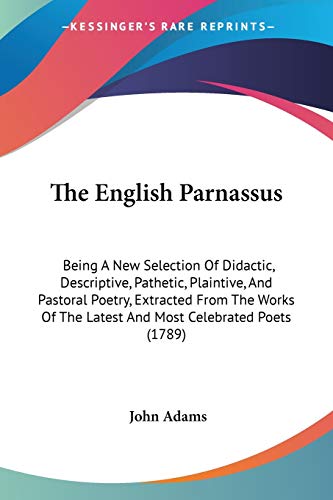 —KESSINGER'S RARE REPRINTS—

The English Parnassus

Being A New Selection Of Didactic, Descriptive, Pathetic, Plaintive, And Pastoral Poetry, Extracted From The Works Of The Latest And Most Celebrated Poets (1789)

John Adams